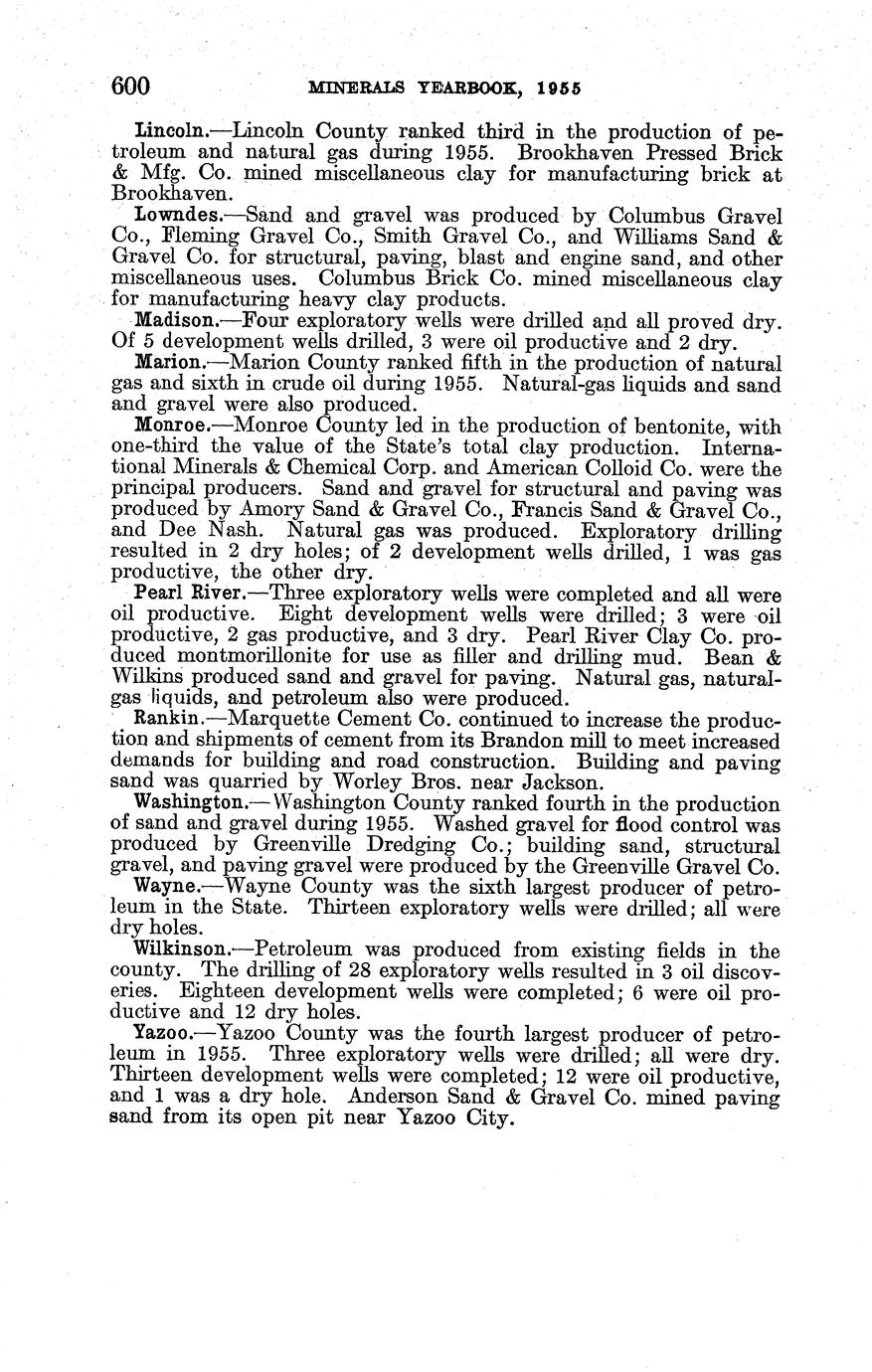 600 MINERALS YEARBOOK, 1955

Lincoln.—Lincoln County ranked third in the production of petroleum and natural gas during 1955. Brookhaven Pressed Brick & Mfg. Co. mined miscellaneous clay for manufacturing brick at Brookhaven.

Lowndes.—Sand and gravel was produced by Columbus Gravel Co., Fleming Gravel Co., Smith Gravel Co., and Williams Sand & Gravel Co. for structural, paving, blast and engine sand, and other miscellaneous uses. Columbus Brick Co. mined miscellaneous clay for manufacturing heavy clay products.

Madison.—Four exploratory wells were drilled and all proved dry. Of 5 development wells drilled, 3 were oil productive and 2 dry.

Marion.—Marion County ranked fifth in the production of natural gas and sixth in crude oil during 1955. Natural-gas liquids and sand and gravel were also produced.

Monroe.—Monroe County led in the production of bentonite, with one-third the value of the State's total clay production. International Minerals & Chemical Corp. and American Colloid Co. were the principal producers. Sand and gravel for structural and paving was produced by Amory Sand & Gravel Co., Francis Sand & Gravel Co., and Dee Nash. Natural gas was produced. Exploratory drilling resulted in 2 dry holes; of 2 development wells drilled, 1 was gas productive, the other dry.

Pearl River.—Three exploratory wells were completed and all were oil productive. Eight development wells were drilled; 3 were oil productive, 2 gas productive, and 3 dry. Pearl River Clay Co. produced montmorillonite for use as filler and drilling mud. Bean & Wilkins produced sand and gravel for paving. Natural gas, natural-gas liquids, and petroleum also were produced.

Rankin.—Marquette Cement Co. continued to increase the production and shipments of cement from its Brandon mill to meet increased demands for building and road construction. Building and paving sand was quarried by Worley Bros. near Jackson.

Washington.—Washington County ranked fourth in the production of sand and gravel during 1955. Washed gravel for flood control was produced by Greenville Dredging Co.; building sand, structural gravel, and paving gravel were produced by the Greenville Gravel Co.

Wayne.—Wayne County was the sixth largest producer of petroleum in the State. Thirteen exploratory wells were drilled; all were dry holes.

Wilkinson.—Petroleum was produced from existing fields in the county. The drilling of 28 exploratory wells resulted in 3 oil discoveries. Eighteen development wells were completed; 6 were oil productive and 12 dry holes.

Yazoo.—Yazoo County was the fourth largest producer of petroleum in 1955. Three exploratory wells were drilled; all were dry. Thirteen development wells were completed; 12 were oil productive, and 1 was a dry hole. Anderson Sand & Gravel Co. mined paving sand from its open pit near Yazoo City.